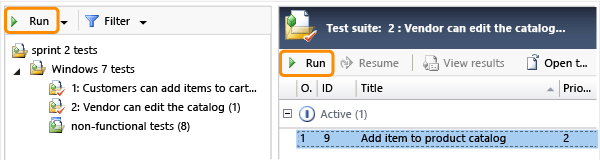 Run Filter

sprint 2 tests
Windows 7 tests
1: Customers can add items to cart...
2: Vendor can edit the catalog (1)
non-functional tests (8)

Test suite: 2 : Vendor can edit the catalog...

Run Resume View results Open t...

| O. | ID | Title | Prio... |
|---|---|---|---|
| Active (1) | | | |
| 1 | 9 | Add item to product catalog | 2 |